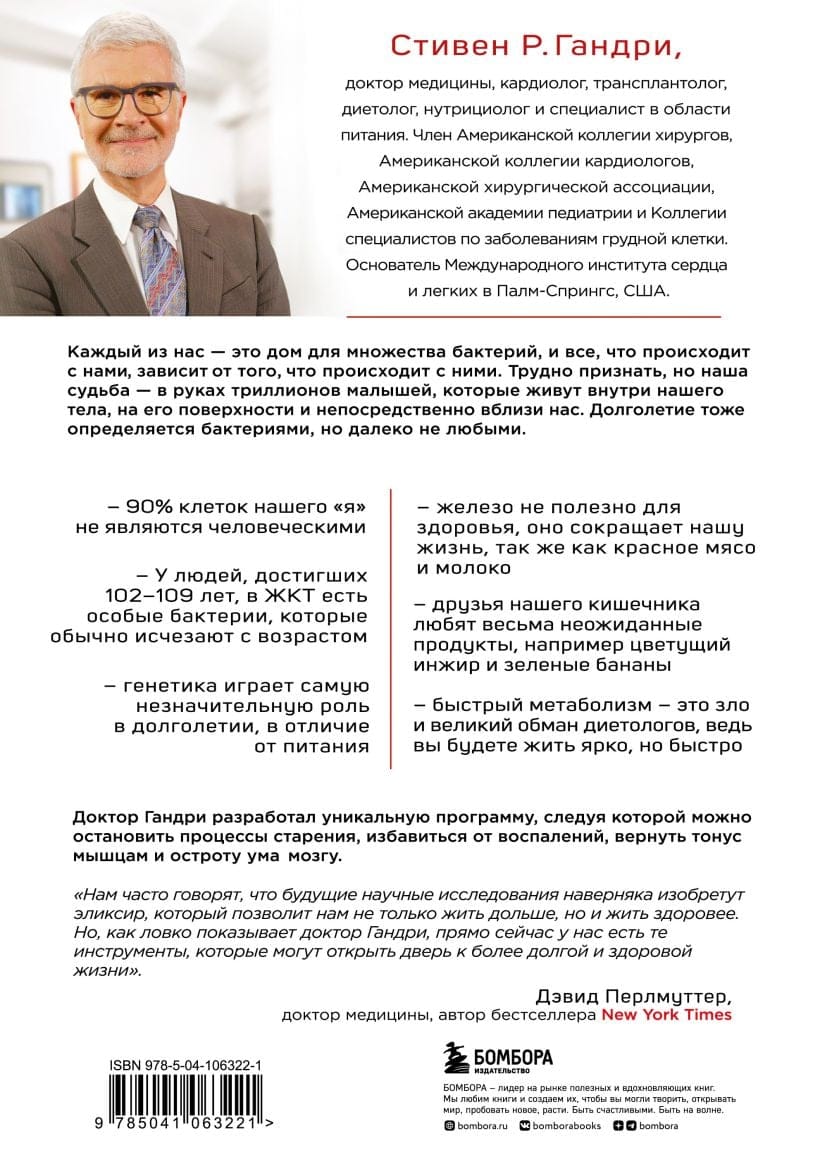 Стивен Р. Гандри,

доктор медицины, кардиолог, трансплантолог, диетолог, нутрициолог и специалист в области питания. Член Американской коллегии хирургов, Американской коллегии кардиологов, Американской хирургической ассоциации, Американской академии педиатрии и Коллегии специалистов по заболеваниям грудной клетки. Основатель Международного института сердца и легких в Палм-Спрингс, США.

Каждый из нас — это дом для множества бактерий, и все, что происходит с нами, зависит от того, что происходит с ними. Трудно признать, но наша судьба — в руках триллионов малышей, которые живут внутри нашего тела, на его поверхности и непосредственно вблизи нас. Долголетие тоже определяется бактериями, но далеко не любыми.

– 90% клеток нашего «я» не являются человеческими

– У людей, достигших 102–109 лет, в ЖКТ есть особые бактерии, которые обычно исчезают с возрастом

– генетика играет самую незначительную роль в долголетии, в отличие от питания

– железо не полезно для здоровья, оно сокращает нашу жизнь, так же как красное мясо и молоко

– друзья нашего кишечника любят весьма неожиданные продукты, например цветущий инжир и зеленые бананы

– быстрый метаболизм – это зло и великий обман диетологов, ведь вы будете жить ярко, но быстро

Доктор Гандри разработал уникальную программу, следуя которой можно остановить процессы старения, избавиться от воспалений, вернуть тонус мышцам и остроту ума мозгу.

«Нам часто говорят, что будущие научные исследования наверняка изобретут эликсир, который позволит нам не только жить дольше, но и жить здоровее. Но, как ловко показывает доктор Гандри, прямо сейчас у нас есть те инструменты, которые могут открыть дверь к более долгой и здоровой жизни».

Дэвид Перлмуттер,
доктор медицины, автор бестселлера New York Times

ISBN 978-5-04-106322-1

9 785041 063221 >

БОМБОРА
ИЗДАТЕЛЬСТВО

БОМБОРА – лидер на рынке полезных и вдохновляющих книг. Мы любим книги и создаем их, чтобы вы могли творить, открывать мир, пробовать новое, расти. Быть счастливыми. Быть на волне.

bombora.ru bomborabooks bombora